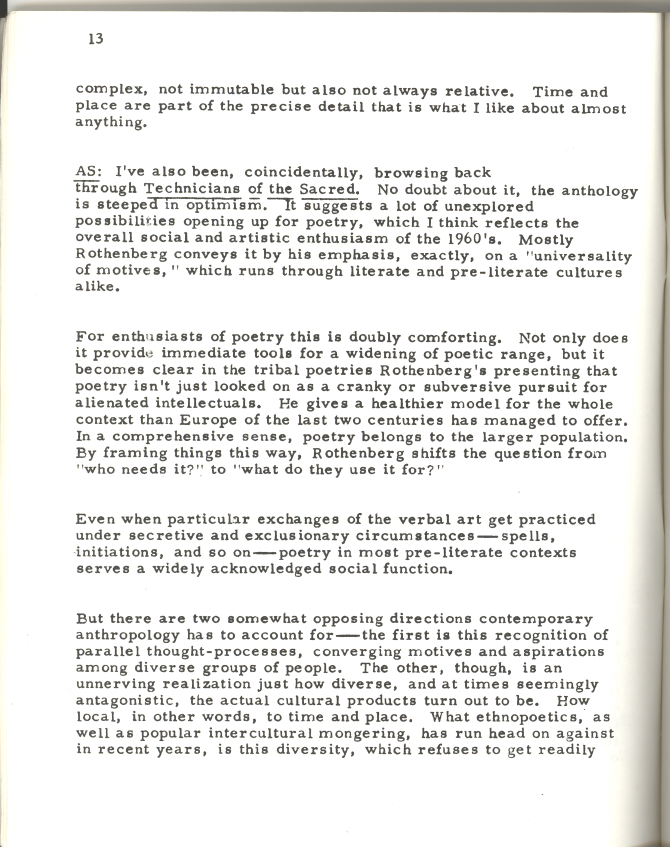 13

complex, not immutable but also not always relative. Time and place are part of the precise detail that is what I like about almost anything.

AS: I've also been, coincidentally, browsing back through Technicians of the Sacred. No doubt about it, the anthology is steeped in optimism. It suggests a lot of unexplored possibilities opening up for poetry, which I think reflects the overall social and artistic enthusiasm of the 1960's. Mostly Rothenberg conveys it by his emphasis, exactly, on a "universality of motives," which runs through literate and pre-literate cultures alike.

For enthusiasts of poetry this is doubly comforting. Not only does it provide immediate tools for a widening of poetic range, but it becomes clear in the tribal poetries Rothenberg's presenting that poetry isn't just looked on as a cranky or subversive pursuit for alienated intellectuals. He gives a healthier model for the whole context than Europe of the last two centuries has managed to offer. In a comprehensive sense, poetry belongs to the larger population. By framing things this way, Rothenberg shifts the question from "who needs it?" to "what do they use it for?"

Even when particular exchanges of the verbal art get practiced under secretive and exclusionary circumstances—spells, initiations, and so on—poetry in most pre-literate contexts serves a widely acknowledged social function.

But there are two somewhat opposing directions contemporary anthropology has to account for—the first is this recognition of parallel thought-processes, converging motives and aspirations among diverse groups of people. The other, though, is an unnerving realization just how diverse, and at times seemingly antagonistic, the actual cultural products turn out to be. How local, in other words, to time and place. What ethnopoetics, as well as popular intercultural mongering, has run head on against in recent years, is this diversity, which refuses to get readily